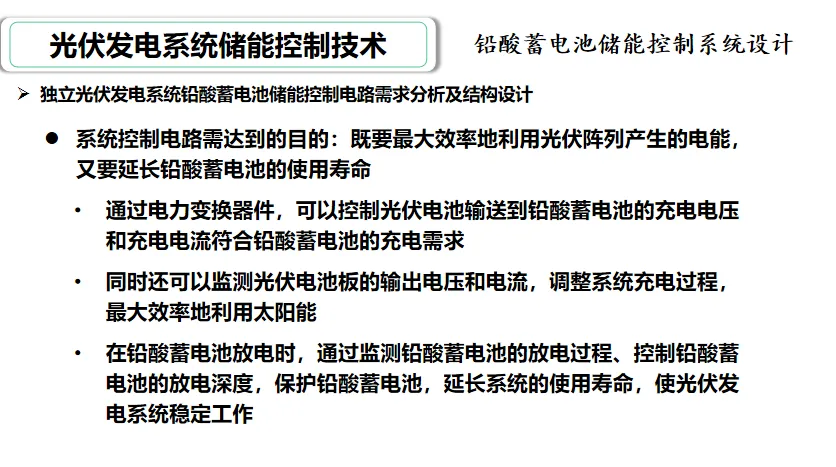 光伏发电系统储能控制技术

铅酸蓄电池储能控制系统设计

➢ 独立光伏发电系统铅酸蓄电池储能控制电路需求分析及结构设计

• 系统控制电路需达到的目的：既要最大效率地利用光伏阵列产生的电能，又要延长铅酸蓄电池的使用寿命

• 通过电力变换器件，可以控制光伏电池输送到铅酸蓄电池的充电电压和充电电流符合铅酸蓄电池的充电需求

• 同时还可以监测光伏电池板的输出电压和电流，调整系统充电过程，最大效率地利用太阳能

• 在铅酸蓄电池放电时，通过监测铅酸蓄电池的放电过程、控制铅酸蓄电池的放电深度，保护铅酸蓄电池，延长系统的使用寿命，使光伏发电系统稳定工作